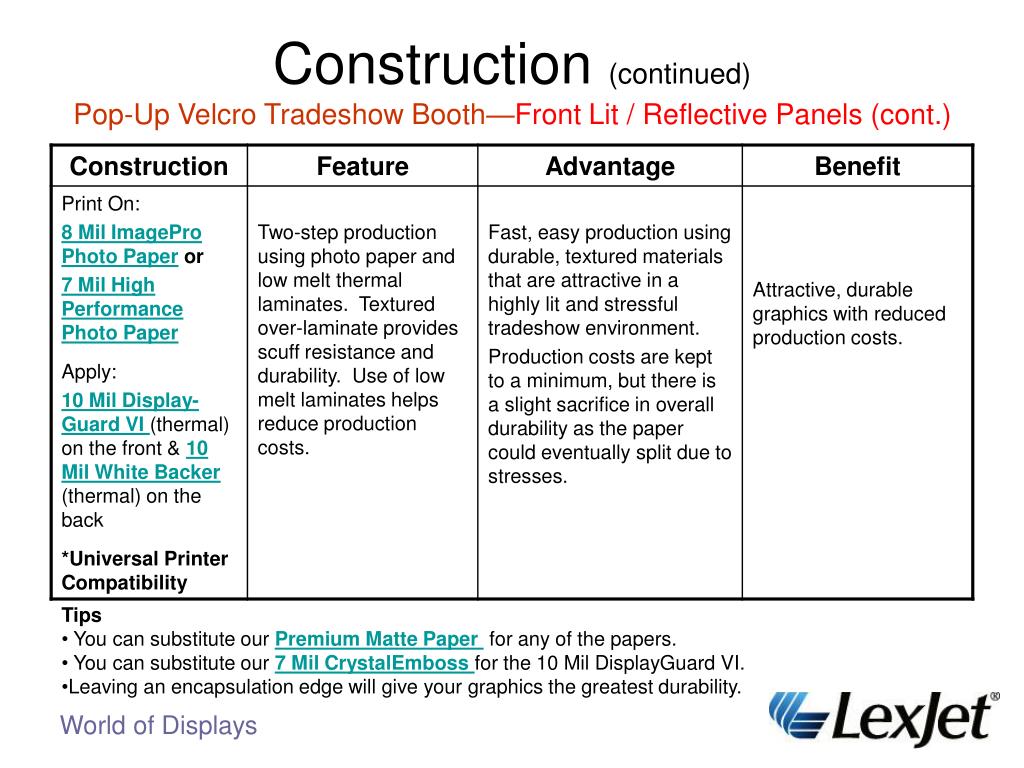 Construction (continued)

Pop-Up Velcro Tradeshow Booth—Front Lit / Reflective Panels (cont.)

| Construction | Feature | Advantage | Benefit |
|---|---|---|---|
| Print On: 8 Mil ImagePro Photo Paper or 7 Mil High Performance Photo Paper Apply: 10 Mil Display-Guard VI (thermal) on the front & 10 Mil White Backer (thermal) on the back *Universal Printer Compatibility | Two-step production using photo paper and low melt thermal laminates. Textured over-laminate provides scuff resistance and durability. Use of low melt laminates helps reduce production costs. | Fast, easy production using durable, textured materials that are attractive in a highly lit and stressful tradeshow environment. Production costs are kept to a minimum, but there is a slight sacrifice in overall durability as the paper could eventually split due to stresses. | Attractive, durable graphics with reduced production costs. |

Tips
• You can substitute our Premium Matte Paper for any of the papers.
• You can substitute our 7 Mil CrystalEmboss for the 10 Mil DisplayGuard VI.
•Leaving an encapsulation edge will give your graphics the greatest durability.

World of Displays

LexJet®